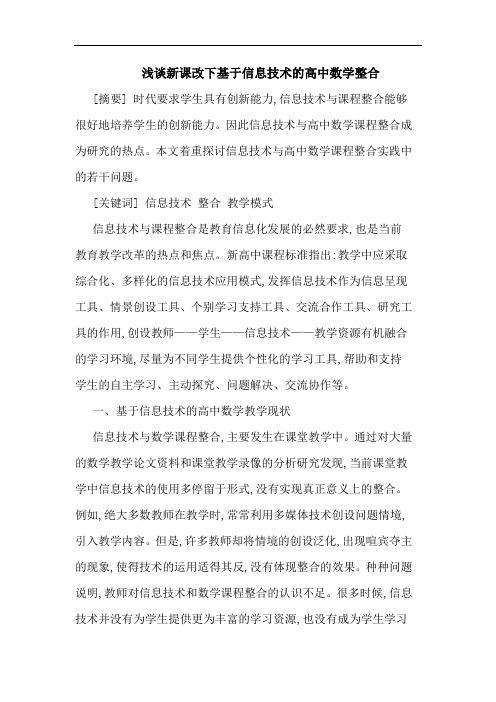 浅谈新课改下基于信息技术的高中数学整合

[摘要] 时代要求学生具有创新能力,信息技术与课程整合能够很好地培养学生的创新能力。因此信息技术与高中数学课程整合成为研究的热点。本文着重探讨信息技术与高中数学课程整合实践中的若干问题。

[关键词] 信息技术 整合 教学模式

信息技术与课程整合是教育信息化发展的必然要求,也是当前教育教学改革的热点和焦点。新高中课程标准指出:教学中应采取综合化、多样化的信息技术应用模式,发挥信息技术作为信息呈现工具、情景创设工具、个别学习支持工具、交流合作工具、研究工具的作用,创设教师——学生——信息技术——教学资源有机融合的学习环境,尽量为不同学生提供个性化的学习工具,帮助和支持学生的自主学习、主动探究、问题解决、交流协作等。

一、基于信息技术的高中数学教学现状

信息技术与数学课程整合,主要发生在课堂教学中。通过对大量的数学教学论文资料和课堂教学录像的分析研究发现,当前课堂教学中信息技术的使用多停留于形式,没有实现真正意义上的整合。例如,绝大多数教师在教学时,常常利用多媒体技术创设问题情境,引入教学内容。但是,许多教师却将情境的创设泛化,出现喧宾夺主的现象,使得技术的运用适得其反,没有体现整合的效果。种种问题说明,教师对信息技术和数学课程整合的认识不足。很多时候,信息技术并没有为学生提供更为丰富的学习资源,也没有成为学生学习